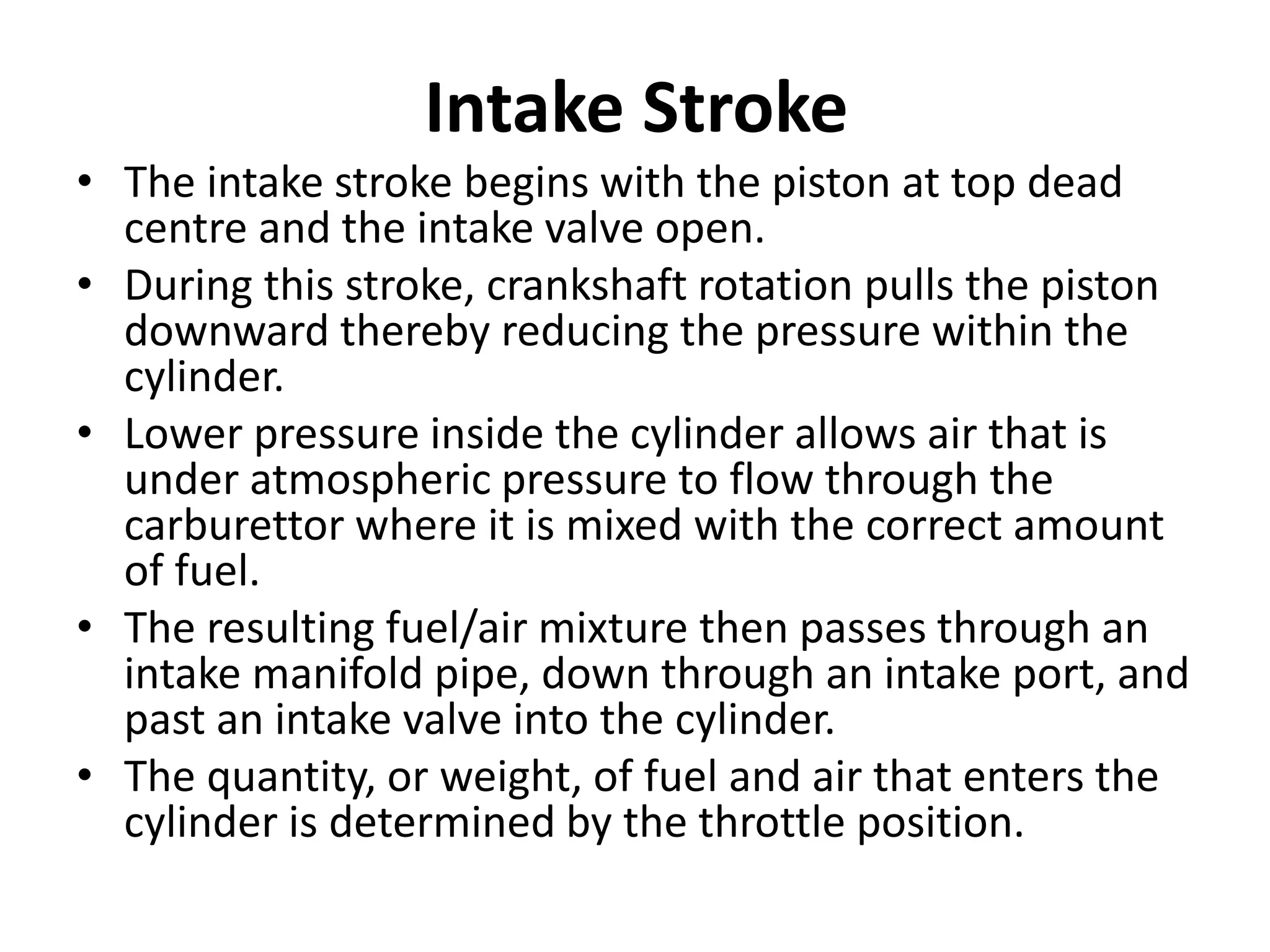 Intake Stroke

• The intake stroke begins with the piston at top dead centre and the intake valve open.
• During this stroke, crankshaft rotation pulls the piston downward thereby reducing the pressure within the cylinder.
• Lower pressure inside the cylinder allows air that is under atmospheric pressure to flow through the carburettor where it is mixed with the correct amount of fuel.
• The resulting fuel/air mixture then passes through an intake manifold pipe, down through an intake port, and past an intake valve into the cylinder.
• The quantity, or weight, of fuel and air that enters the cylinder is determined by the throttle position.